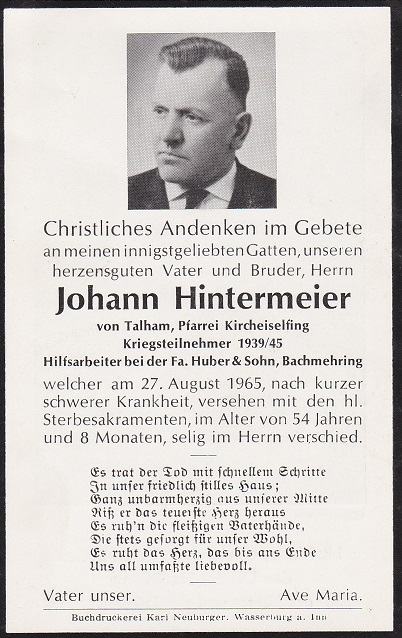 Christliches Andenken im Gebete an meinen innigstgeliebten Gatten, unseren herzensguten Vater und Bruder, Herrn

Johann Hintermeier

von Talham, Pfarrei Kircheiselfing
Kriegsteilnehmer 1939/45
Hilfsarbeiter bei der Fa. Huber & Sohn, Bachmehring

welcher am 27. August 1965, nach kurzer schwerer Krankheit, versehen mit den hl. Sterbesakramenten, im Alter von 54 Jahren und 8 Monaten, selig im Herrn verschied.

Es trat der Tod mit schnellem Schritte
In unser friedlich stilles Haus;
Ganz unbarmherzig aus unserer Mitte
Riß er das teuerste Herz heraus
Es ruh'n die fleißigen Vaterhände,
Die stets gesorgt für unser Wohl,
Es ruht das Herz, das bis ans Ende
Uns all umfaßte liebevoll.

Vater unser. Ave Maria.

Buchdruckerei Karl Neuburger, Wasserburg a. Inn